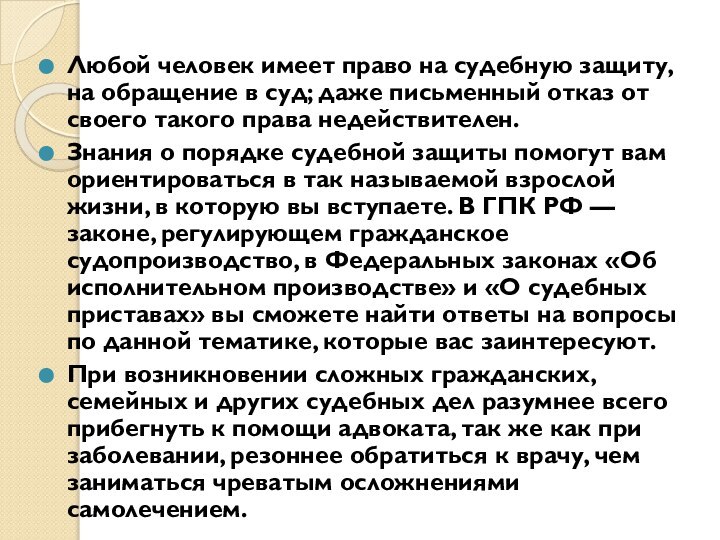 Любой человек имеет право на судебную защиту, на обращение в суд; даже письменный отказ от своего такого права недействителен.

Знания о порядке судебной защиты помогут вам ориентироваться в так называемой взрослой жизни, в которую вы вступаете. В ГПК РФ — законе, регулирующем гражданское судопроизводство, в Федеральных законах «Об исполнительном производстве» и «О судебных приставах» вы сможете найти ответы на вопросы по данной тематике, которые вас заинтересуют.

При возникновении сложных гражданских, семейных и других судебных дел разумнее всего прибегнуть к помощи адвоката, так же как при заболевании, резоннее обратиться к врачу, чем заниматься чреватым осложнениями самолечением.